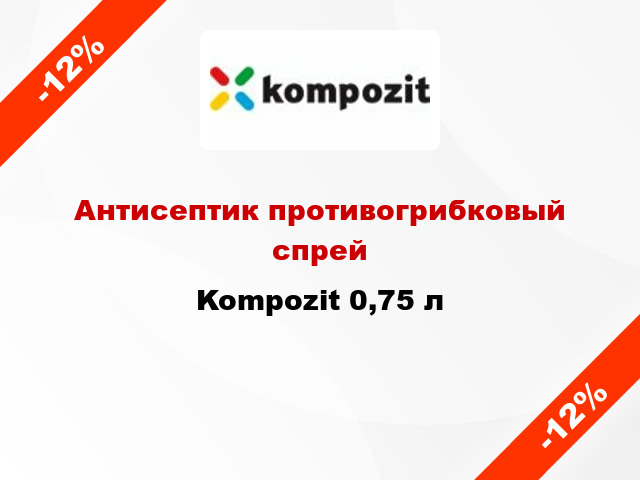 -12%

kompozit

Антисептик противогрибковый спрей

Kompozit 0,75 л

-12%